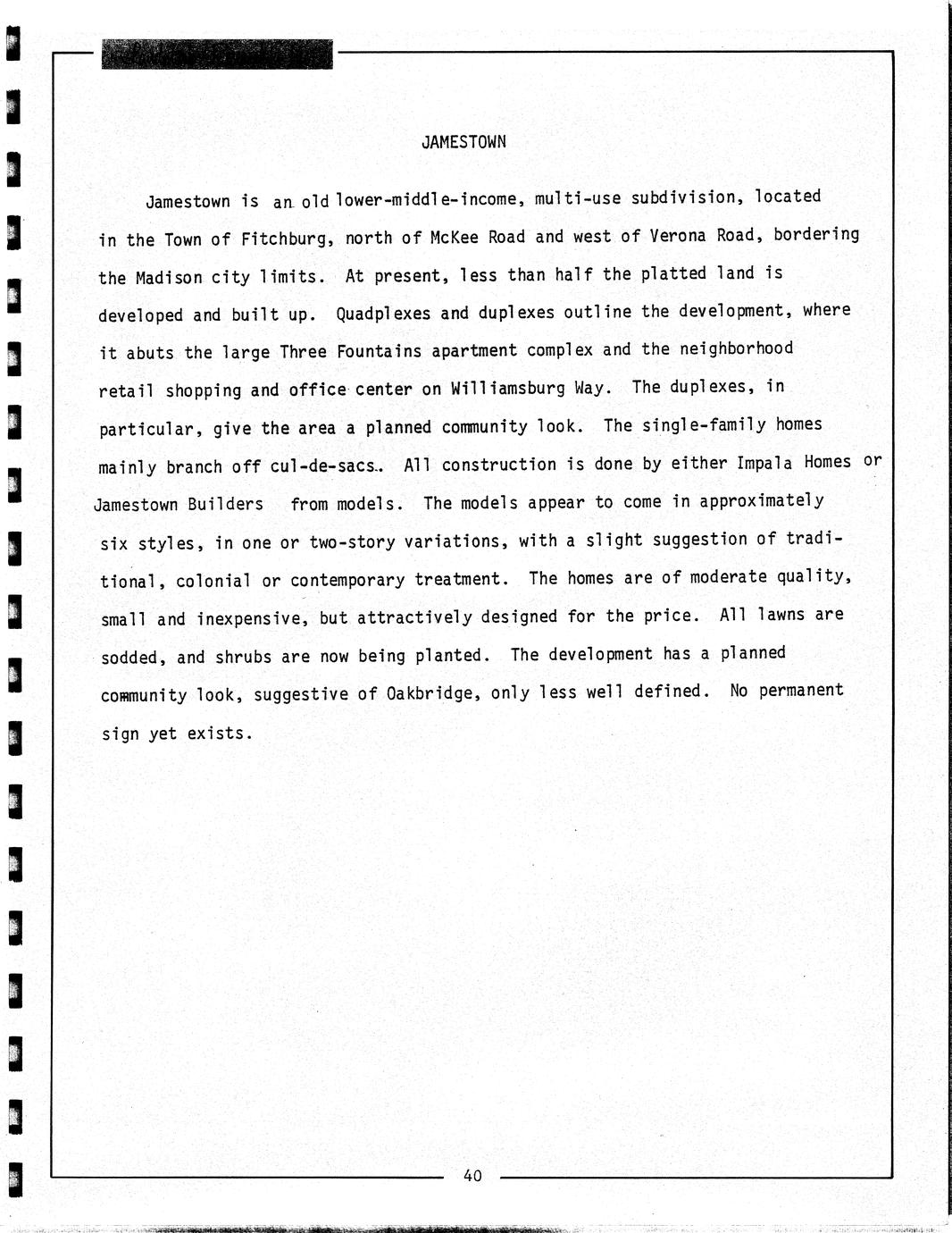 JAMESTOWN

Jamestown is an old lower-middle-income, multi-use subdivision, located in the Town of Fitchburg, north of McKee Road and west of Verona Road, bordering the Madison city limits. At present, less than half the platted land is developed and built up. Quadplexes and duplexes outline the development, where it abuts the large Three Fountains apartment complex and the neighborhood retail shopping and office center on Williamsburg Way. The duplexes, in particular, give the area a planned community look. The single-family homes mainly branch off cul-de-sacs.. All construction is done by either Impala Homes or Jamestown Builders from models. The models appear to come in approximately six styles, in one or two-story variations, with a slight suggestion of traditional, colonial or contemporary treatment. The homes are of moderate quality, small and inexpensive, but attractively designed for the price. All lawns are sodded, and shrubs are now being planted. The development has a planned community look, suggestive of Oakbridge, only less well defined. No permanent sign yet exists.

40